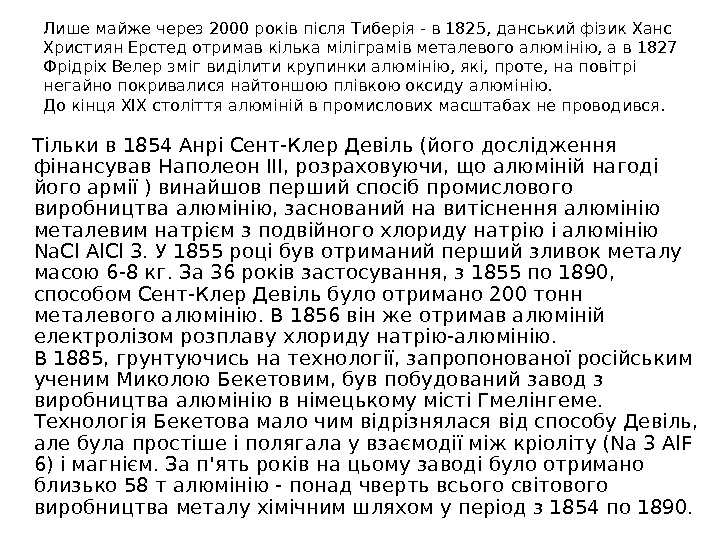 Лише майже через 2000 років після Тиберія - в 1825, данський фізик Ханс Християн Ерстед отримав кілька міліграмів металевого алюмінію, а в 1827 Фрідріх Велер зміг виділити крупинки алюмінію, які, проте, на повітрі негайно покривалися найтоншою плівкою оксиду алюмінію.
До кінця XIX століття алюміній в промислових масштабах не проводився.

Тільки в 1854 Анрі Сент-Клер Девіль (його дослідження фінансував Наполеон III, розраховуючи, що алюміній нагоді його армії ) винайшов перший спосіб промислового виробництва алюмінію, заснований на витіснення алюмінію металевим натрієм з подвійного хлориду натрію і алюмінію NaCl AlCl 3. У 1855 році був отриманий перший зливок металу масою 6-8 кг. За 36 років застосування, з 1855 по 1890, способом Сент-Клер Девіль було отримано 200 тонн металевого алюмінію. В 1856 він же отримав алюміній електролізом розплаву хлориду натрію-алюмінію.
В 1885, грунтуючись на технології, запропонованої російським ученим Миколою Бекетовим, був побудований завод з виробництва алюмінію в німецькому місті Гмелінгеме. Технологія Бекетова мало чим відрізнялася від способу Девіль, але була простіше і полягала у взаємодії між кріоліту (Na 3 AlF 6) і магнієм. За п'ять років на цьому заводі було отримано близько 58 т алюмінію - понад чверть всього світового виробництва металу хімічним шляхом у період з 1854 по 1890.